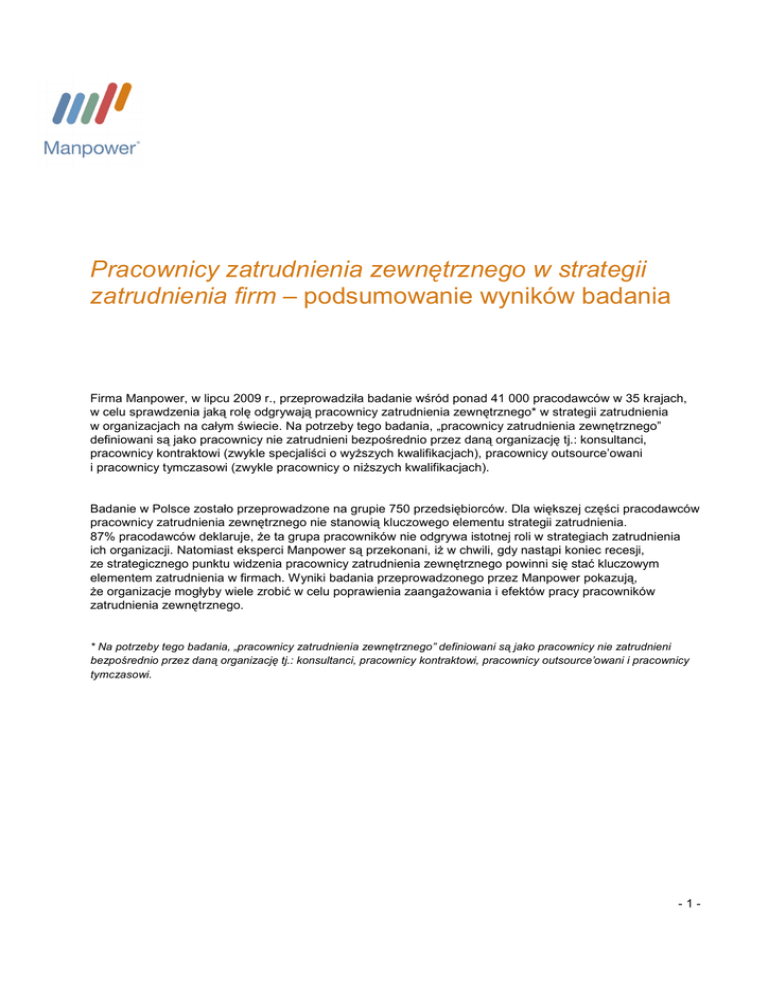 Manpower®

Pracownicy zatrudnienia zewnętrznego w strategii zatrudnienia firm – podsumowanie wyników badania

Firma Manpower, w lipcu 2009 r., przeprowadziła badanie wśród ponad 41 000 pracodawców w 35 krajach, w celu sprawdzenia jaką rolę odgrywają pracownicy zatrudnienia zewnętrznego* w strategii zatrudnienia w organizacjach na całym świecie. Na potrzeby tego badania, „pracownicy zatrudnienia zewnętrznego" definiowani są jako pracownicy nie zatrudnieni bezpośrednio przez daną organizację tj.: konsultanci, pracownicy kontraktowi (zwykle specjaliści o wyższych kwalifikacjach), pracownicy outsource'owani i pracownicy tymczasowi (zwykle pracownicy o niższych kwalifikacjach).

Badanie w Polsce zostało przeprowadzone na grupie 750 przedsiębiorców. Dla większej części pracodawców pracownicy zatrudnienia zewnętrznego nie stanowią kluczowego elementu strategii zatrudnienia. 87% pracodawców deklaruje, że ta grupa pracowników nie odgrywa istotnej roli w strategiach zatrudnienia ich organizacji. Natomiast eksperci Manpower są przekonani, iż w chwili, gdy nastąpi koniec recesji, ze strategicznego punktu widzenia pracownicy zatrudnienia zewnętrznego powinni się stać kluczowym elementem zatrudnienia w firmach. Wyniki badania przeprowadzonego przez Manpower pokazują, że organizacje mogłyby wiele zrobić w celu poprawienia zaangażowania i efektów pracy pracowników zatrudnienia zewnętrznego.

* Na potrzeby tego badania, „pracownicy zatrudnienia zewnętrznego" definiowani są jako pracownicy nie zatrudnieni bezpośrednio przez daną organizację tj.: konsultanci, pracownicy kontraktowi, pracownicy outsource'owani i pracownicy tymczasowi.

- 1 -